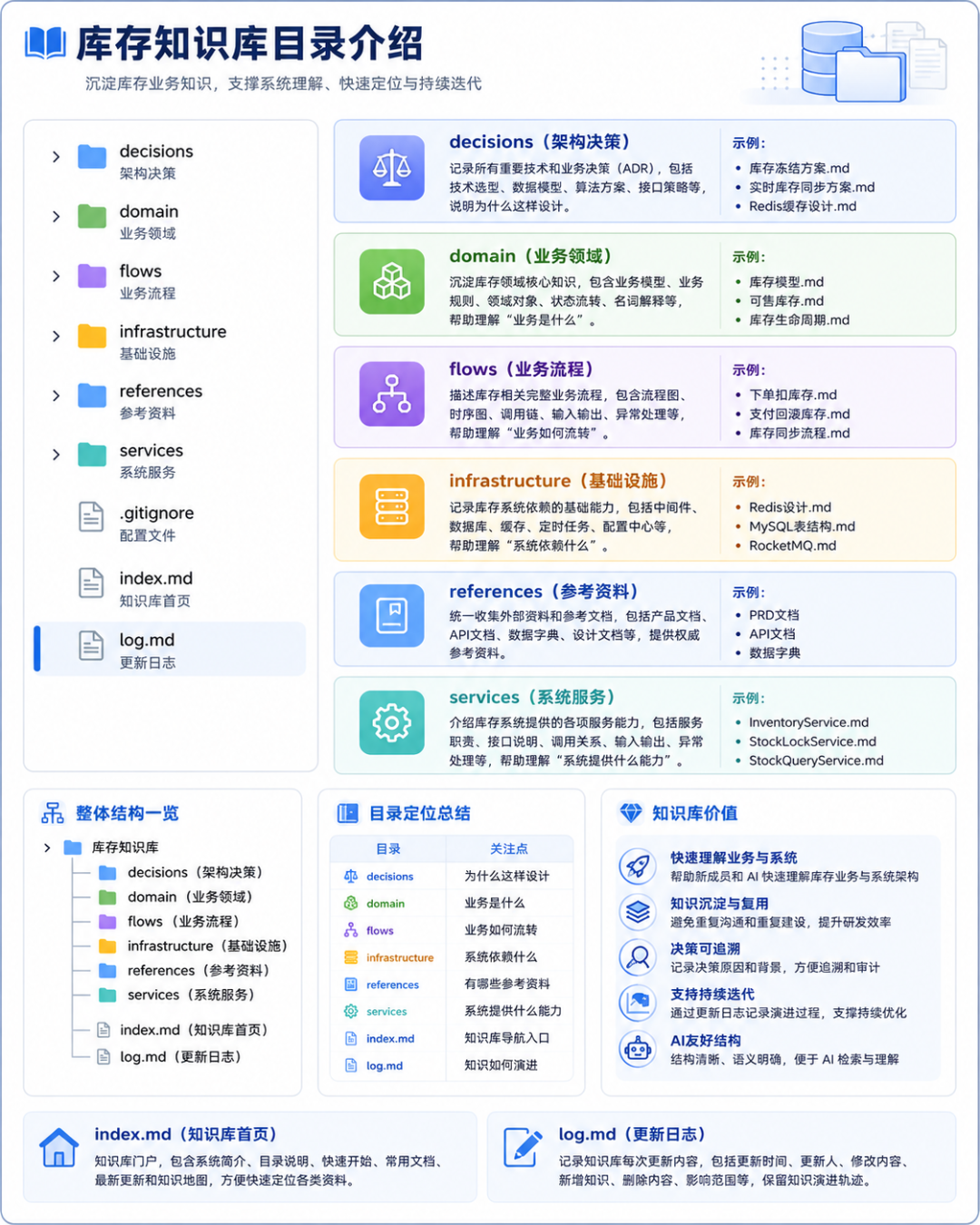 库存知识库目录介绍

沉淀库存业务知识，支撑系统理解、快速定位与持续迭代

decisions
架构决策

domain
业务领域

flows
业务流程

infrastructure
基础设施

references
参考资料

services
系统服务

.gitignore
配置文件

index.md
知识库首页

log.md
更新日志

decisions（架构决策）
记录所有重要技术和业务决策（ADR），包括技术选型、数据模型、算法方案、接口策略等，说明为什么这样设计。
示例:
• 库存冻结方案.md
• 实时库存同步方案.md
• Redis缓存设计.md

domain（业务领域）
沉淀库存领域核心知识，包含业务模型、业务规则、领域对象、状态流转、名词解释等，帮助理解“业务是什么”。
示例:
• 库存模型.md
• 可售库存.md
• 库存生命周期.md

flows（业务流程）
描述库存相关完整业务流程，包含流程图、时序图、调用链、输入输出、异常处理等，帮助理解“业务如何流转”。
示例:
• 下单扣库存.md
• 支付回滚库存.md
• 库存同步流程.md

infrastructure（基础设施）
记录库存系统依赖的基础能力，包括中间件、数据库、缓存、定时任务、配置中心等，帮助理解“系统依赖什么”。
示例:
• Redis设计.md
• MySQL表结构.md
• RocketMQ.md

references（参考资料）
统一收集外部资料和参考文档，包括产品文档、API文档、数据字典、设计文档等，提供权威参考资料。
示例:
• PRD文档
• API文档
• 数据字典

services（系统服务）
介绍库存系统提供的各项服务能力，包括服务职责、接口说明、调用关系、输入输出、异常处理等，帮助理解“系统提供什么能力”。
示例:
• InventoryService.md
• StockLockService.md
• StockQueryService.md

整体结构一览
库存知识库
decisions（架构决策）
domain（业务领域）
flows（业务流程）
infrastructure（基础设施）
references（参考资料）
services（系统服务）
index.md（知识库首页）
log.md（更新日志）

目录定位总结
| 目录 | 关注点 |
|---|---|
| decisions | 为什么这样设计 |
| domain | 业务是什么 |
| flows | 业务如何流转 |
| infrastructure | 系统依赖什么 |
| references | 有哪些参考资料 |
| services | 系统提供什么能力 |
| index.md | 知识库导航入口 |
| log.md | 知识如何演进 |

知识库价值
快速理解业务与系统
帮助新成员和 AI 快速理解库存业务与系统架构
知识沉淀与复用
避免重复沟通和重复建设，提升研发效率
决策可追溯
记录决策原因和背景，方便追溯和审计
支持持续迭代
通过更新日志记录演进过程，支撑持续优化
AI友好结构
结构清晰、语义明确，便于 AI 检索与理解

index.md（知识库首页）
知识库门户，包含系统简介、目录说明、快速开始、常用文档、最新更新和知识地图，方便快速定位各类资料。

log.md（更新日志）
记录知识库每次更新内容，包括更新时间、更新人、修改内容、新增知识、删除内容、影响范围等，保留知识演进轨迹。